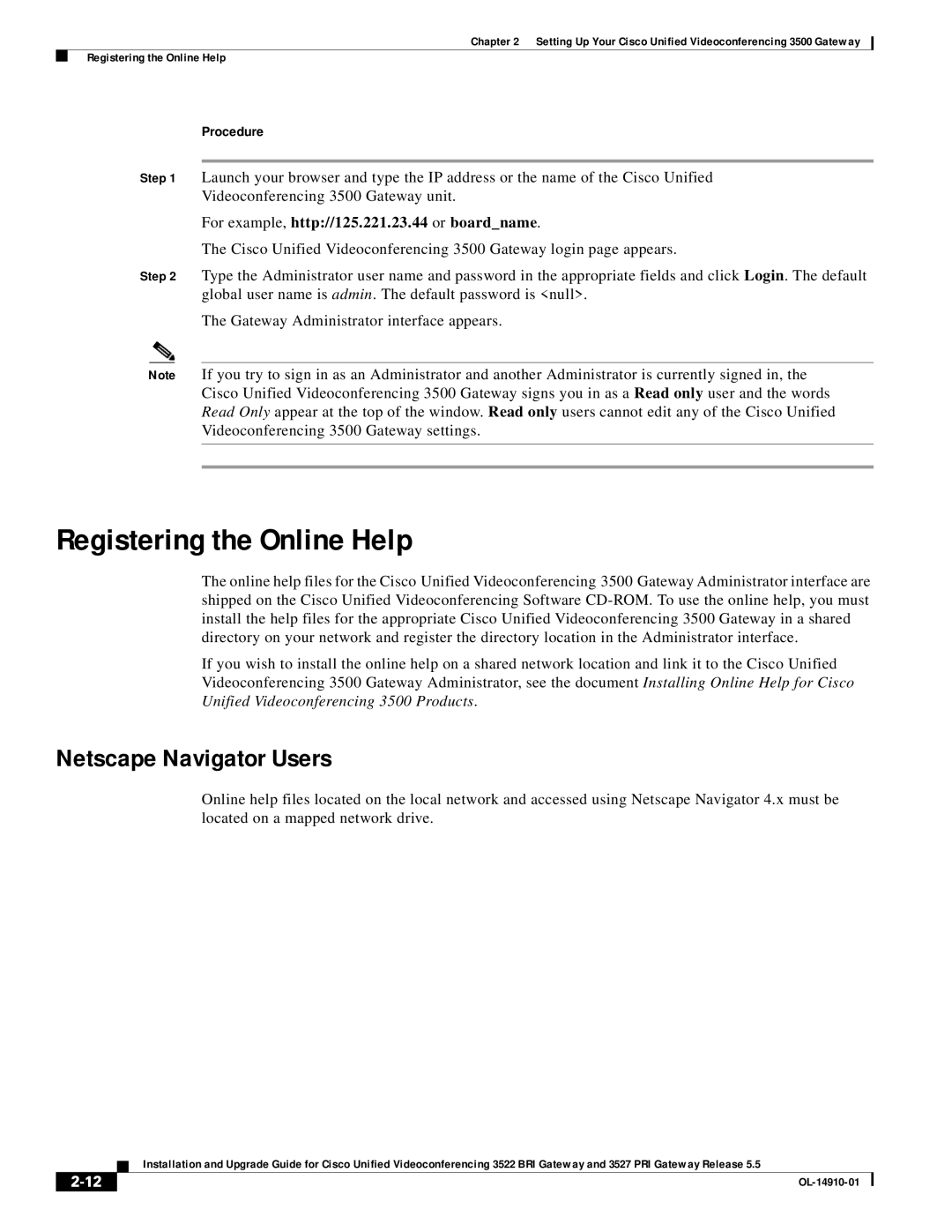 Chapter 2 Setting Up Your Cisco Unified Videoconferencing 3500 Gateway

Registering the Online Help

Procedure

Step 1 Launch your browser and type the IP address or the name of the Cisco Unified Videoconferencing 3500 Gateway unit.

For example, http://125.221.23.44 or board_name.

The Cisco Unified Videoconferencing 3500 Gateway login page appears.

Step 2 Type the Administrator user name and password in the appropriate fields and click Login. The default global user name is admin. The default password is <null>.

The Gateway Administrator interface appears.

Note If you try to sign in as an Administrator and another Administrator is currently signed in, the Cisco Unified Videoconferencing 3500 Gateway signs you in as a Read only user and the words Read Only appear at the top of the window. Read only users cannot edit any of the Cisco Unified Videoconferencing 3500 Gateway settings.

Registering the Online Help

The online help files for the Cisco Unified Videoconferencing 3500 Gateway Administrator interface are shipped on the Cisco Unified Videoconferencing Software CD-ROM. To use the online help, you must install the help files for the appropriate Cisco Unified Videoconferencing 3500 Gateway in a shared directory on your network and register the directory location in the Administrator interface.

If you wish to install the online help on a shared network location and link it to the Cisco Unified Videoconferencing 3500 Gateway Administrator, see the document Installing Online Help for Cisco Unified Videoconferencing 3500 Products.

Netscape Navigator Users

Online help files located on the local network and accessed using Netscape Navigator 4.x must be located on a mapped network drive.

Installation and Upgrade Guide for Cisco Unified Videoconferencing 3522 BRI Gateway and 3527 PRI Gateway Release 5.5

2-12

OL-14910-01